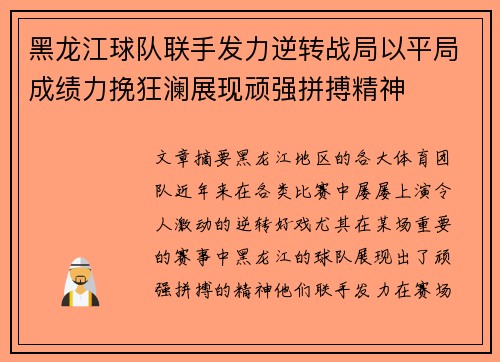 黑龙江球队联手发力逆转战局以平局成绩力挽狂澜展现顽强拼搏精神

文章摘要黑龙江地区的各大体育团队近年来在各类比赛中屡屡上演令人激动的逆转好戏尤其在某场重要的赛事中黑龙江的球队展现出了顽强拼搏的精神他们联手发力在赛场